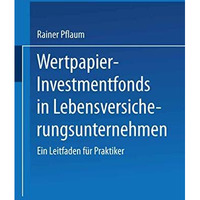 Rainer Pflaum

Wertpapier-Investmentfonds in Lebensversicherungsunternehmen

Ein Leitfaden für Praktiker